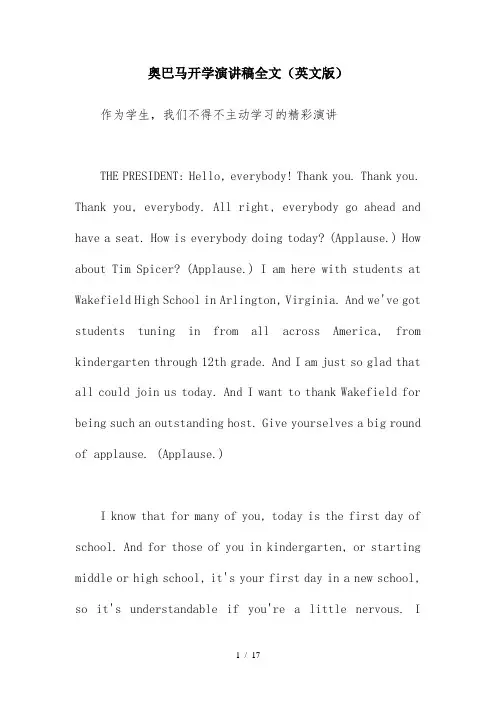 奥巴马开学演讲稿全文（英文版）

作为学生，我们不得不主动学习的精彩演讲

THE PRESIDENT: Hello, everybody! Thank you. Thank you. Thank you, everybody. All right, everybody go ahead and have a seat. How is everybody doing today? (Applause.) How about Tim Spicer? (Applause.) I am here with students at Wakefield High School in Arlington, Virginia. And we've got students tuning in from all across America, from kindergarten through 12th grade. And I am just so glad that all could join us today. And I want to thank Wakefield for being such an outstanding host. Give yourselves a big round of applause. (Applause.)

I know that for many of you, today is the first day of school. And for those of you in kindergarten, or starting middle or high school, it's your first day in a new school, so it's understandable if you're a little nervous. I

1 / 17